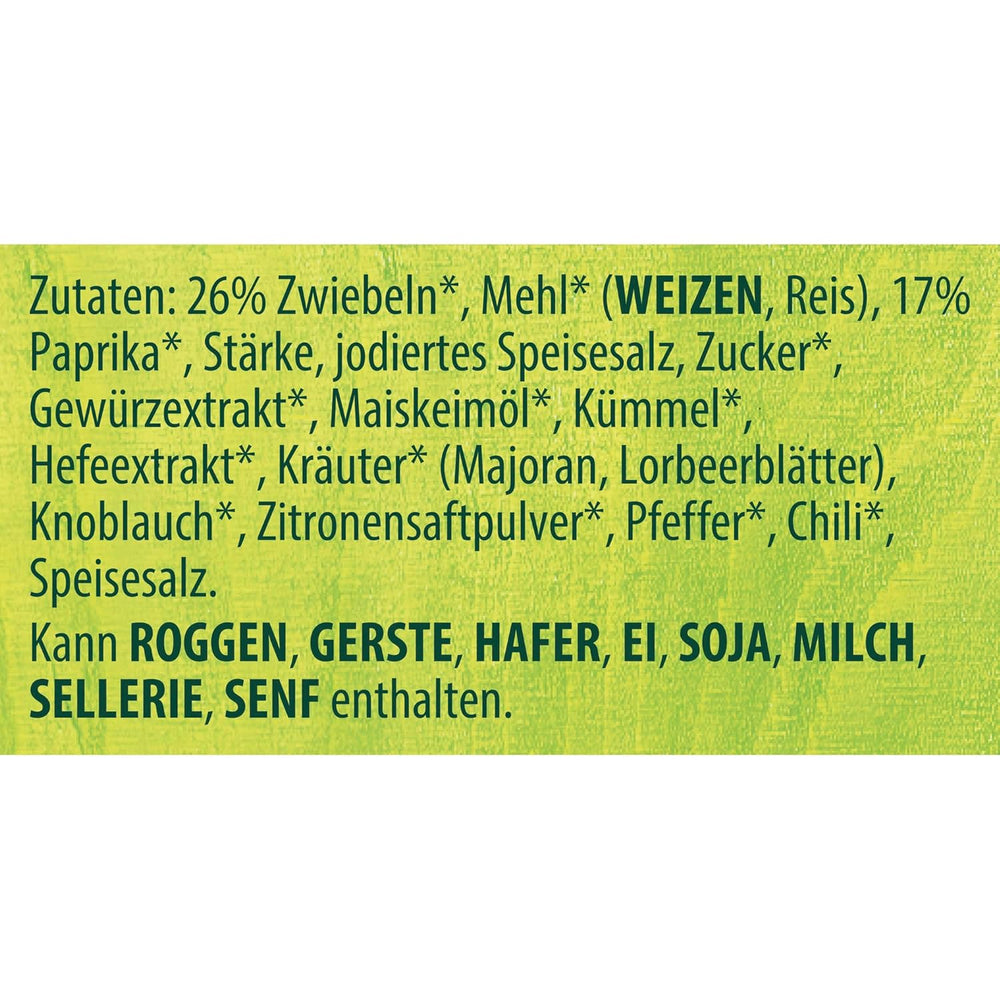 Zutaten: 26% Zwiebeln*, Mehl* (WEIZEN, Reis), 17% Paprika*, Stärke, jodiertes Speisesalz, Zucker*, Gewürzextrakt*, Maiskeimöl*, Kümmel*, Hefeextrakt*, Kräuter* (Majoran, Lorbeerblätter), Knoblauch*, Zitronensaftpulver*, Pfeffer*, Chili*, Speisesalz.

Kann ROGGEN, GERSTE, HAFER, EI, SOJA, MILCH, SELLERIE, SENF enthalten.